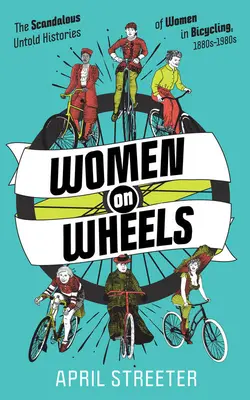 The Scandalous Untold Histories of Women in Bicycling, 1880s-1980s

WOMEN on WHEELS

APRIL STREETER